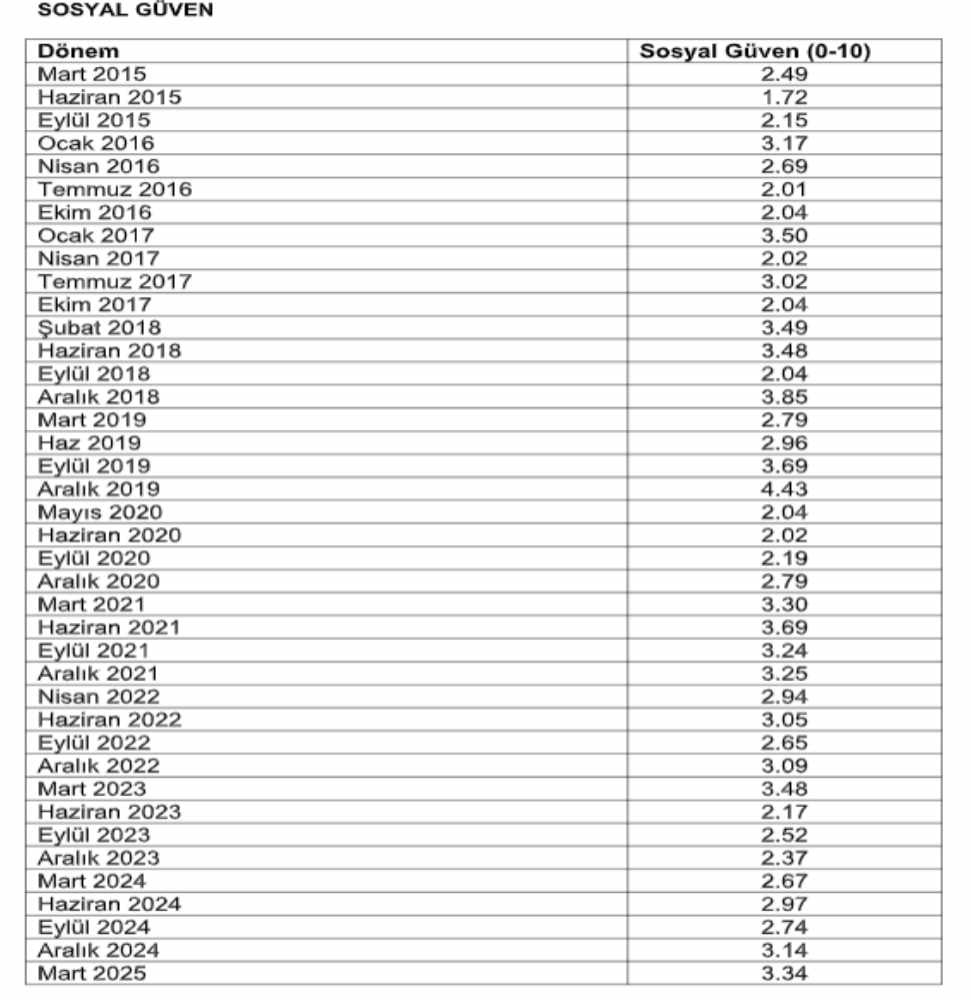 SOSYAL GÜVEN

| Dönem | Sosyal Güven (0-10) |
|---|---|
| Mart 2015 | 2.49 |
| Haziran 2015 | 1.72 |
| Eylül 2015 | 2.15 |
| Ocak 2016 | 3.17 |
| Nisan 2016 | 2.69 |
| Temmuz 2016 | 2.01 |
| Ekim 2016 | 2.04 |
| Ocak 2017 | 3.50 |
| Nisan 2017 | 2.02 |
| Temmuz 2017 | 3.02 |
| Ekim 2017 | 2.04 |
| Şubat 2018 | 3.49 |
| Haziran 2018 | 3.48 |
| Eylül 2018 | 2.04 |
| Aralık 2018 | 3.85 |
| Mart 2019 | 2.79 |
| Haz 2019 | 2.96 |
| Eylül 2019 | 3.69 |
| Aralık 2019 | 4.43 |
| Mayıs 2020 | 2.04 |
| Haziran 2020 | 2.02 |
| Eylül 2020 | 2.19 |
| Aralık 2020 | 2.79 |
| Mart 2021 | 3.30 |
| Haziran 2021 | 3.69 |
| Eylül 2021 | 3.24 |
| Aralık 2021 | 3.25 |
| Nisan 2022 | 2.94 |
| Haziran 2022 | 3.05 |
| Eylül 2022 | 2.65 |
| Aralık 2022 | 3.09 |
| Mart 2023 | 3.48 |
| Haziran 2023 | 2.17 |
| Eylül 2023 | 2.52 |
| Aralık 2023 | 2.37 |
| Mart 2024 | 2.67 |
| Haziran 2024 | 2.97 |
| Eylül 2024 | 2.74 |
| Aralık 2024 | 3.14 |
| Mart 2025 | 3.34 |